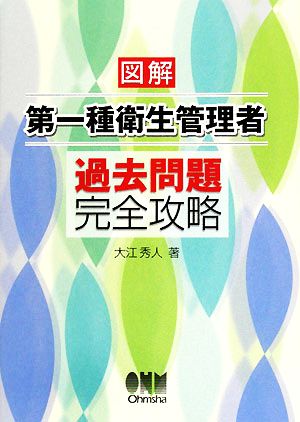 図解

第一種衛生管理者

過去問題
完全攻略

大江 秀人 著

OHM
Ohmsha